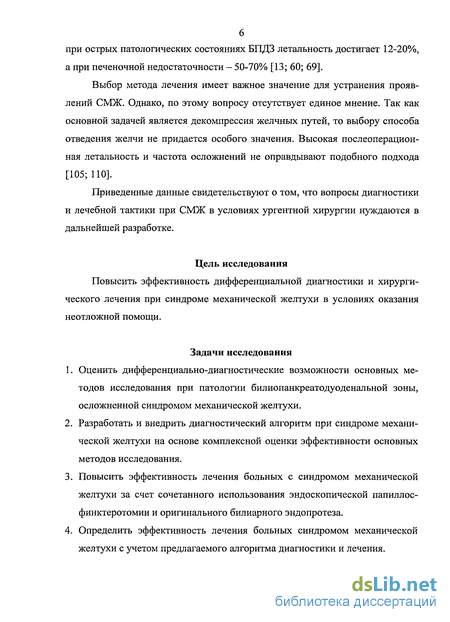 6

при острых патологических состояниях БПДЗ летальность достигает 12-20%, а при печеночной недостаточности – 50-70% [13; 60; 69].

Выбор метода лечения имеет важное значение для устранения проявлений СМЖ. Однако, по этому вопросу отсутствует единое мнение. Так как основной задачей является декомпрессия желчных путей, то выбору способа отведения желчи не придается особого значения. Высокая послеоперационная летальность и частота осложнений не оправдывают подобного подхода [105; 110].

Приведенные данные свидетельствуют о том, что вопросы диагностики и лечебной тактики при СМЖ в условиях ургентной хирургии нуждаются в дальнейшей разработке.

Цель исследования

Повысить эффективность дифференциальной диагностики и хирургического лечения при синдроме механической желтухи в условиях оказания неотложной помощи.

Задачи исследования

1. Оценить дифференциально-диагностические возможности основных методов исследования при патологии билиопанкреатодуоденальной зоны, осложненной синдромом механической желтухи.
2. Разработать и внедрить диагностический алгоритм при синдроме механической желтухи на основе комплексной оценки эффективности основных методов исследования.
3. Повысить эффективность лечения больных с синдромом механической желтухи за счет сочетанного использования эндоскопической папиллосфинктеротомии и оригинального билиарного эндопротеза.
4. Определить эффективность лечения больных синдромом механической желтухи с учетом предлагаемого алгоритма диагностики и лечения.

dsLib.net
библиотека диссертаций